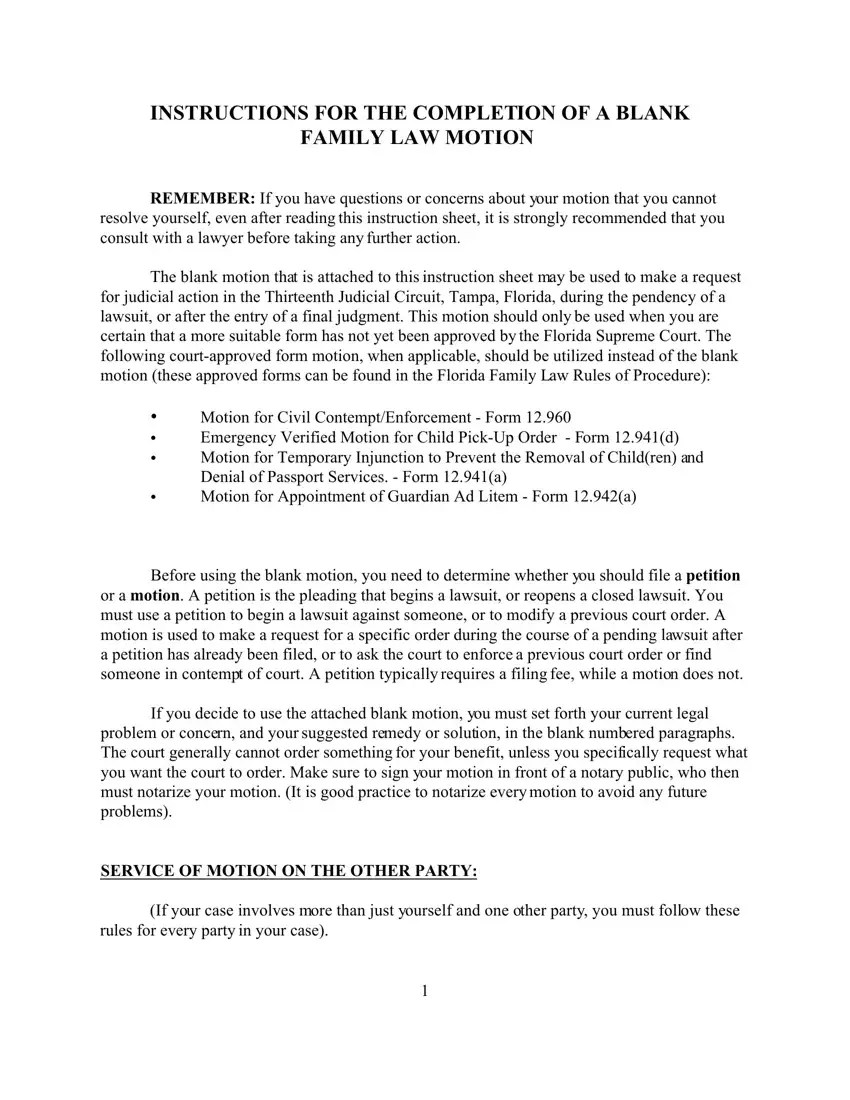 INSTRUCTIONS FOR THE COMPLETION OF A BLANK FAMILY LAW MOTION

REMEMBER: If you have questions or concerns about your motion that you cannot resolve yourself, even after reading this instruction sheet, it is strongly recommended that you consult with a lawyer before taking any further action.

The blank motion that is attached to this instruction sheet may be used to make a request for judicial action in the Thirteenth Judicial Circuit, Tampa, Florida, during the pendency of a lawsuit, or after the entry of a final judgment. This motion should only be used when you are certain that a more suitable form has not yet been approved by the Florida Supreme Court. The following court-approved form motion, when applicable, should be utilized instead of the blank motion (these approved forms can be found in the Florida Family Law Rules of Procedure):

• Motion for Civil Contempt/Enforcement - Form 12.960
• Emergency Verified Motion for Child Pick-Up Order - Form 12.941(d)
• Motion for Temporary Injunction to Prevent the Removal of Child(ren) and Denial of Passport Services. - Form 12.941(a)
• Motion for Appointment of Guardian Ad Litem - Form 12.942(a)

Before using the blank motion, you need to determine whether you should file a petition or a motion. A petition is the pleading that begins a lawsuit, or reopens a closed lawsuit. You must use a petition to begin a lawsuit against someone, or to modify a previous court order. A motion is used to make a request for a specific order during the course of a pending lawsuit after a petition has already been filed, or to ask the court to enforce a previous court order or find someone in contempt of court. A petition typically requires a filing fee, while a motion does not.

If you decide to use the attached blank motion, you must set forth your current legal problem or concern, and your suggested remedy or solution, in the blank numbered paragraphs. The court generally cannot order something for your benefit, unless you specifically request what you want the court to order. Make sure to sign your motion in front of a notary public, who then must notarize your motion. (It is good practice to notarize every motion to avoid any future problems).

SERVICE OF MOTION ON THE OTHER PARTY:

(If your case involves more than just yourself and one other party, you must follow these rules for every party in your case).

1